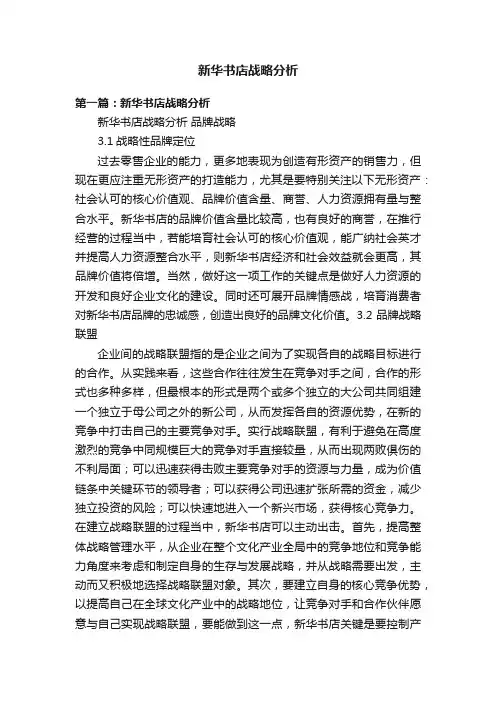 新华书店战略分析

第一篇：新华书店战略分析

新华书店战略分析 品牌战略

3.1 战略性品牌定位

过去零售企业的能力，更多地表现为创造有形资产的销售力，但现在更应注重无形资产的打造能力，尤其是要特别关注以下无形资产：社会认可的核心价值观、品牌价值含量、商誉、人力资源拥有量与整合水平。新华书店的品牌价值含量比较高，也有良好的商誉，在推行经营的过程当中，若能培育社会认可的核心价值观，能广纳社会英才并提高人力资源整合水平，则新华书店经济和社会效益就会更高，其品牌价值将倍增。当然，做好这一项工作的关键点是做好人力资源的开发和良好企业文化的建设。同时还可展开品牌情感战，培育消费者对新华书店品牌的忠诚感，创造出良好的品牌文化价值。3.2 品牌战略联盟

企业间的战略联盟指的是企业之间为了实现各自的战略目标进行的合作。从实践来看，这些合作往往发生在竞争对手之间，合作的形式也多种多样，但最根本的形式是两个或多个独立的大公司共同组建一个独立于母公司之外的新公司，从而发挥各自的资源优势，在新的竞争中打击自己的主要竞争对手。实行战略联盟，有利于避免在高度激烈的竞争中同规模巨大的竞争对手直接较量，从而出现两败俱伤的不利局面；可以迅速获得击败主要竞争对手的资源与力量，成为价值链条中关键环节的领导者；可以获得公司迅速扩张所需的资金，减少独立投资的风险；可以快速地进入一个新兴市场，获得核心竞争力。在建立战略联盟的过程当中，新华书店可以主动出击。首先，提高整体战略管理水平，从企业在整个文化产业全局中的竞争地位和竞争能力角度来考虑和制定自身的生存与发展战略，并从战略需要出发，主动而又积极地选择战略联盟对象。其次，要建立自身的核心竞争优势，以提高自己在全球文化产业中的战略地位，让竞争对手和合作伙伴愿意与自己实现战略联盟，要能做到这一点，新华书店关键是要控制产